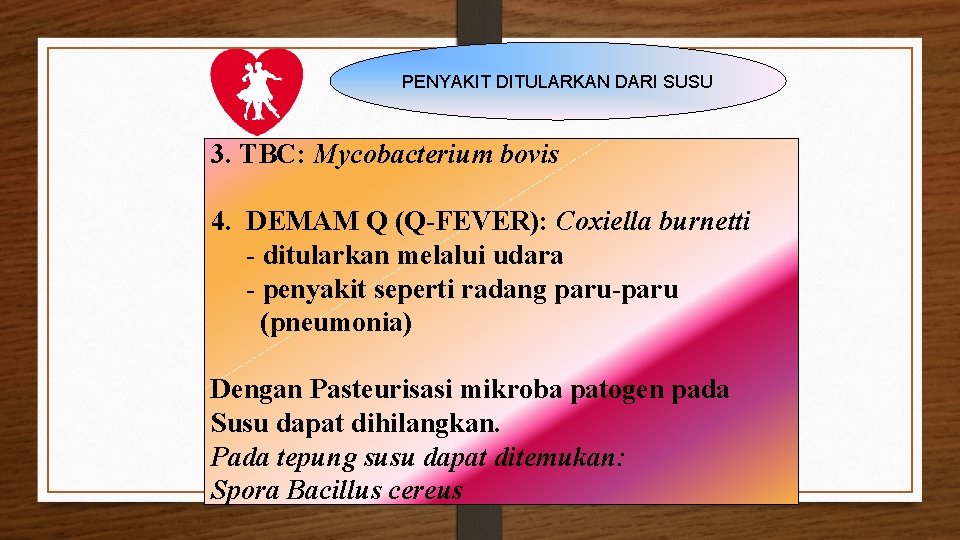 PENYAKIT DITULARKAN DARI SUSU

3. TBC: Mycobacterium bovis

4. DEMAM Q (Q-FEVER): Coxiella burnetti
- ditularkan melalui udara
- penyakit seperti radang paru-paru (pneumonia)

Dengan Pasteurisasi mikroba patogen pada Susu dapat dihilangkan.
Pada tepung susu dapat ditemukan:
Spora Bacillus cereus